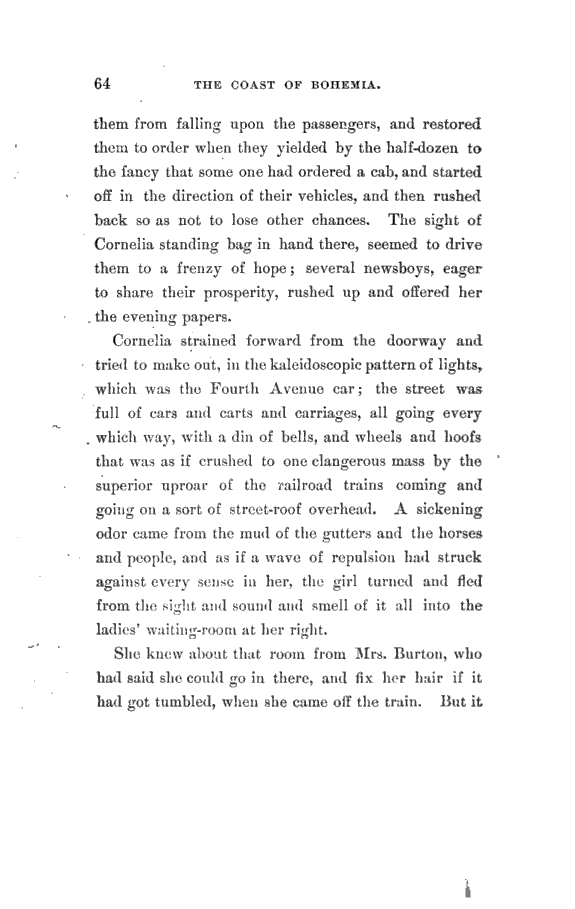 64 THE COAST OF BOHEMIA.

them from falling upon the passengers, and restored them to order when they yielded by the half-dozen to the fancy that some one had ordered a cab, and started off in the direction of their vehicles, and then rushed back so as not to lose other chances. The sight of Cornelia standing bag in hand there, seemed to drive them to a frenzy of hope; several newsboys, eager to share their prosperity, rushed up and offered her the evening papers.

Cornelia strained forward from the doorway and tried to make out, in the kaleidoscopic pattern of lights, which was the Fourth Avenue car; the street was full of cars and carts and carriages, all going every which way, with a din of bells, and wheels and hoofs that was as if crushed to one clangerous mass by the superior uproar of the railroad trains coming and going on a sort of street-roof overhead. A sickening odor came from the mud of the gutters and the horses and people, and as if a wave of repulsion had struck against every sense in her, the girl turned and fled from the sight and sound and smell of it all into the ladies' waiting-room at her right.

She knew about that room from Mrs. Burton, who had said she could go in there, and fix her hair if it had got tumbled, when she came off the train. But it